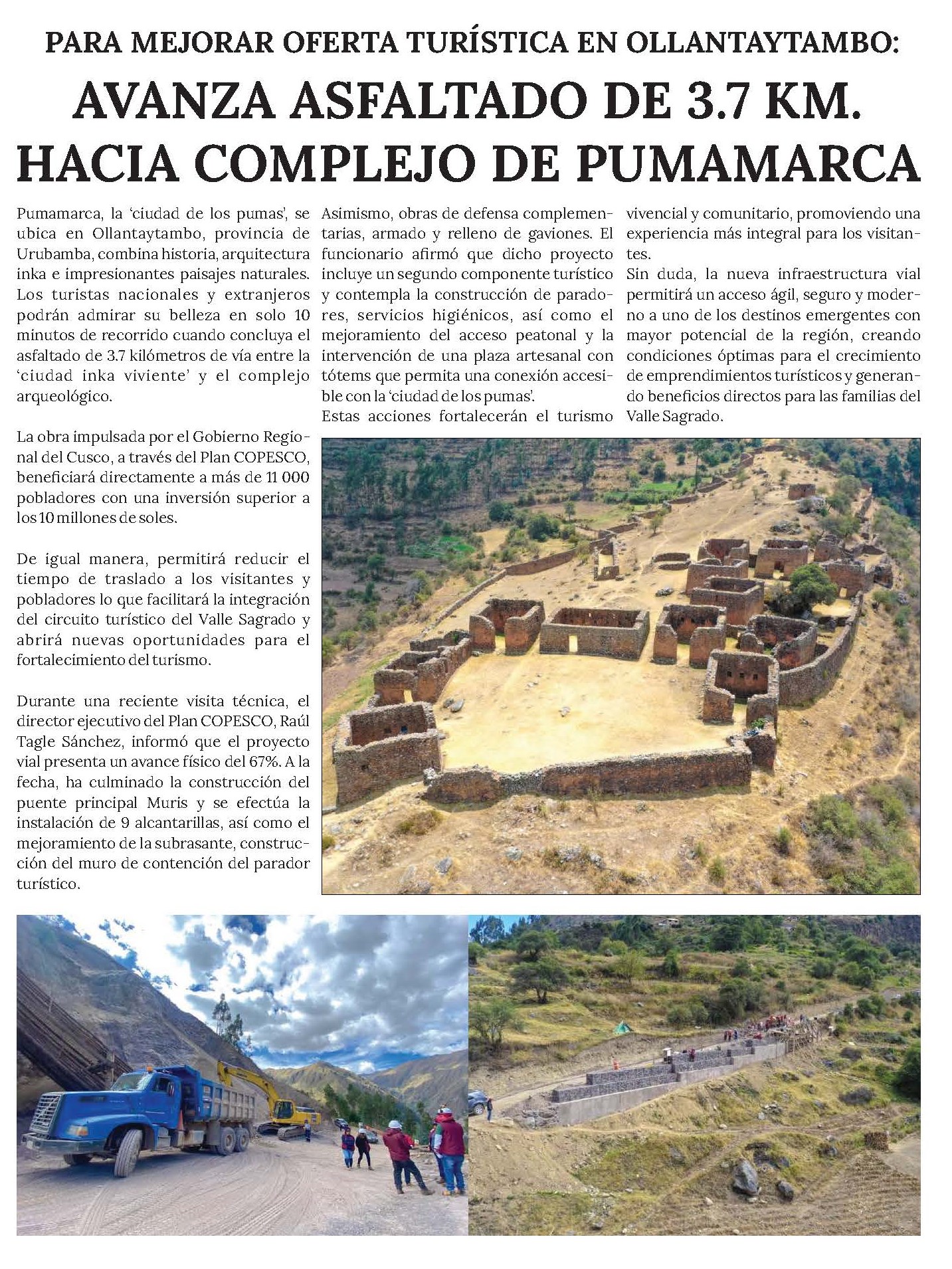 PARA MEJORAR OFERTA TURÍSTICA EN OLLANTAYTAMBO:

AVANZA ASFALTADO DE 3.7 KM. HACIA COMPLEJO DE PUMAMARCA

Pumamarca, la 'ciudad de los pumas', se ubica en Ollantaytambo, provincia de Urubamba, combina historia, arquitectura inka e impresionantes paisajes naturales. Los turistas nacionales y extranjeros podrán admirar su belleza en solo 10 minutos de recorrido cuando concluya el asfaltado de 3.7 kilómetros de vía entre la 'ciudad inka viviente' y el complejo arqueológico.

La obra impulsada por el Gobierno Regional del Cusco, a través del Plan COPESCO, beneficiará directamente a más de 11 000 pobladores con una inversión superior a los 10 millones de soles.

De igual manera, permitirá reducir el tiempo de traslado a los visitantes y pobladores lo que facilitará la integración del circuito turístico del Valle Sagrado y abrirá nuevas oportunidades para el fortalecimiento del turismo.

Durante una reciente visita técnica, el director ejecutivo del Plan COPESCO, Raúl Tagle Sánchez, informó que el proyecto vial presenta un avance físico del 67%. A la fecha, ha culminado la construcción del puente principal Muris y se efectúa la instalación de 9 alcantarillas, así como el mejoramiento de la subrasante, construcción del muro de contención del parador turístico.

Asimismo, obras de defensa complementarias, armado y relleno de gaviones. El funcionario afirmó que dicho proyecto incluye un segundo componente turístico y contempla la construcción de paradores, servicios higiénicos, así como el mejoramiento del acceso peatonal y la intervención de una plaza artesanal con tótems que permita una conexión accesible con la 'ciudad de los pumas'.
Estas acciones fortalecerán el turismo vivencial y comunitario, promoviendo una experiencia más integral para los visitantes.
Sin duda, la nueva infraestructura vial permitirá un acceso ágil, seguro y moderno a uno de los destinos emergentes con mayor potencial de la región, creando condiciones óptimas para el crecimiento de emprendimientos turísticos y generando beneficios directos para las familias del Valle Sagrado.